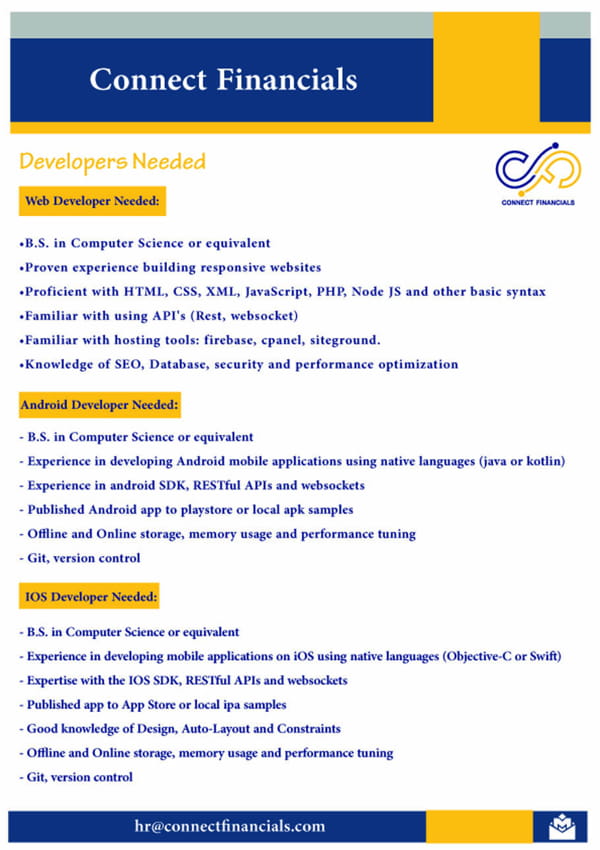 Connect Financials

Developers Needed

CONNECT FINANCIALS

Web Developer Needed:

•B.S. in Computer Science or equivalent
•Proven experience building responsive websites
•Proficient with HTML, CSS, XML, JavaScript, PHP, Node JS and other basic syntax
•Familiar with using API's (Rest, websocket)
•Familiar with hosting tools: firebase, cpanel, siteground.
•Knowledge of SEO, Database, security and performance optimization

Android Developer Needed:

- B.S. in Computer Science or equivalent
- Experience in developing Android mobile applications using native languages (java or kotlin)
- Experience in android SDK, RESTful APIs and websockets
- Published Android app to playstore or local apk samples
- Offline and Online storage, memory usage and performance tuning
- Git, version control

IOS Developer Needed:

- B.S. in Computer Science or equivalent
- Experience in developing mobile applications on iOS using native languages (Objective-C or Swift)
- Expertise with the IOS SDK, RESTful APIs and websockets
- Published app to App Store or local ipa samples
- Good knowledge of Design, Auto-Layout and Constraints
- Offline and Online storage, memory usage and performance tuning
- Git, version control

hr@connectfinancials.com